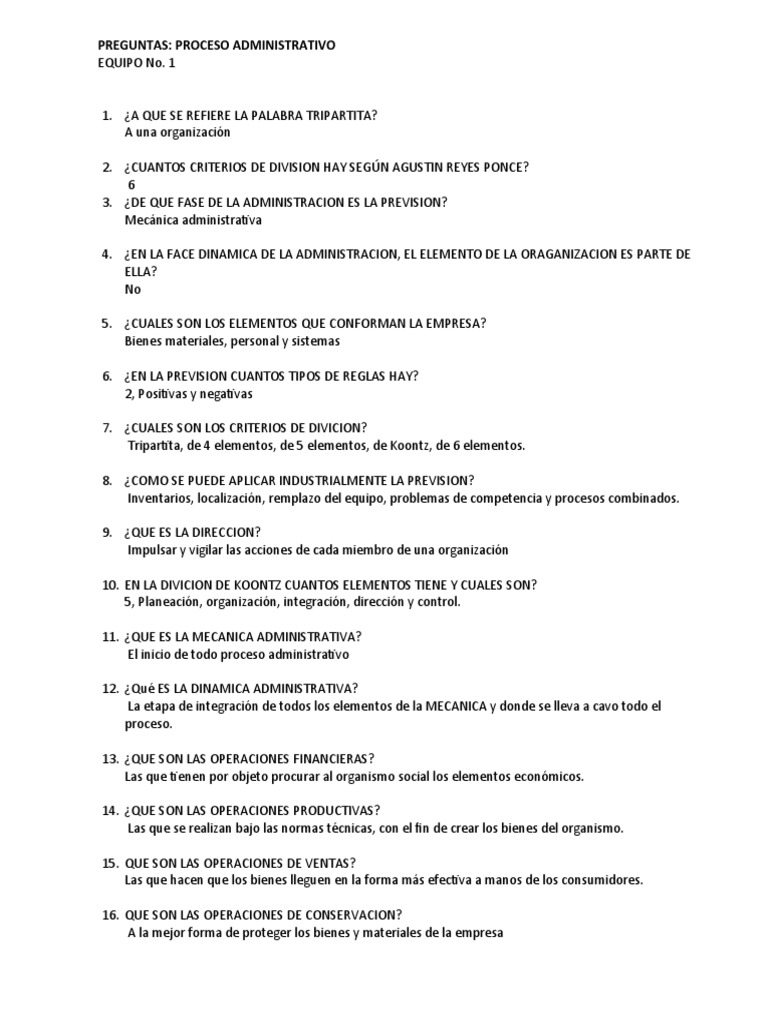 PREGUNTAS: PROCESO ADMINISTRATIVO
EQUIPO No. 1

1. ¿A QUE SE REFIERE LA PALABRA TRIPARTITA?
A una organización

2. ¿CUANTOS CRITERIOS DE DIVISION HAY SEGÚN AGUSTIN REYES PONCE?
6

3. ¿DE QUE FASE DE LA ADMINISTRACION ES LA PREVISION?
Mecánica administrativa

4. ¿EN LA FACE DINAMICA DE LA ADMINISTRACION, EL ELEMENTO DE LA ORAGANIZACION ES PARTE DE ELLA?
No

5. ¿CUALES SON LOS ELEMENTOS QUE CONFORMAN LA EMPRESA?
Bienes materiales, personal y sistemas

6. ¿EN LA PREVISION CUANTOS TIPOS DE REGLAS HAY?
2, Positivas y negativas

7. ¿CUALES SON LOS CRITERIOS DE DIVICION?
Tripartita, de 4 elementos, de 5 elementos, de Koontz, de 6 elementos.

8. ¿COMO SE PUEDE APLICAR INDUSTRIALMENTE LA PREVISION?
Inventarios, localización, remplazo del equipo, problemas de competencia y procesos combinados.

9. ¿QUE ES LA DIRECCION?
Impulsar y vigilar las acciones de cada miembro de una organización

10. EN LA DIVICION DE KOONTZ CUANTOS ELEMENTOS TIENE Y CUALES SON?
5, Planeación, organización, integración, dirección y control.

11. ¿QUE ES LA MECANICA ADMINISTRATIVA?
El inicio de todo proceso administrativo

12. ¿Qué ES LA DINAMICA ADMINISTRATIVA?
La etapa de integración de todos los elementos de la MECANICA y donde se lleva a cavo todo el proceso.

13. ¿QUE SON LAS OPERACIONES FINANCIERAS?
Las que tienen por objeto procurar al organismo social los elementos económicos.

14. ¿QUE SON LAS OPERACIONES PRODUCTIVAS?
Las que se realizan bajo las normas técnicas, con el fin de crear los bienes del organismo.

15. QUE SON LAS OPERACIONES DE VENTAS?
Las que hacen que los bienes lleguen en la forma más efectiva a manos de los consumidores.

16. QUE SON LAS OPERACIONES DE CONSERVACION?
A la mejor forma de proteger los bienes y materiales de la empresa